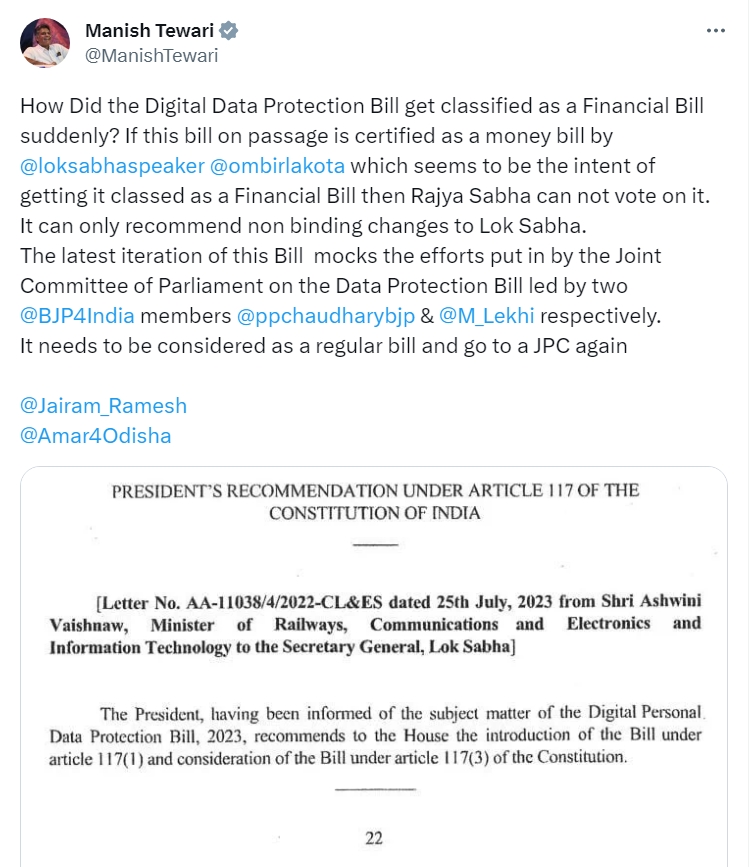 Manish Tewari
@ManishTewari

How Did the Digital Data Protection Bill get classified as a Financial Bill suddenly? If this bill on passage is certified as a money bill by @loksabhaspeaker @ombirlakota which seems to be the intent of getting it classed as a Financial Bill then Rajya Sabha can not vote on it. It can only recommend non binding changes to Lok Sabha.
The latest iteration of this Bill mocks the efforts put in by the Joint Committee of Parliament on the Data Protection Bill led by two @BJP4India members @ppchaudharybjp & @M_Lekhi respectively.
It needs to be considered as a regular bill and go to a JPC again

@Jairam_Ramesh
@Amar4Odisha

PRESIDENT'S RECOMMENDATION UNDER ARTICLE 117 OF THE CONSTITUTION OF INDIA

[Letter No. AA-11038/4/2022-CL&ES dated 25th July, 2023 from Shri Ashwini Vaishnaw, Minister of Railways, Communications and Electronics and Information Technology to the Secretary General, Lok Sabha]

The President, having been informed of the subject matter of the Digital Personal Data Protection Bill, 2023, recommends to the House the introduction of the Bill under article 117(1) and consideration of the Bill under article 117(3) of the Constitution.

22